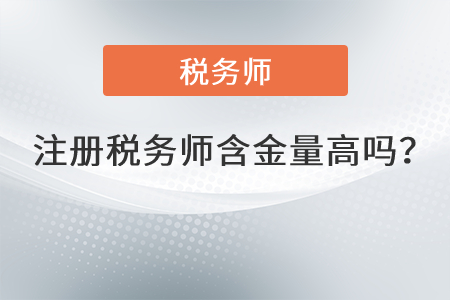 税务师

注册税务师含金量高吗？